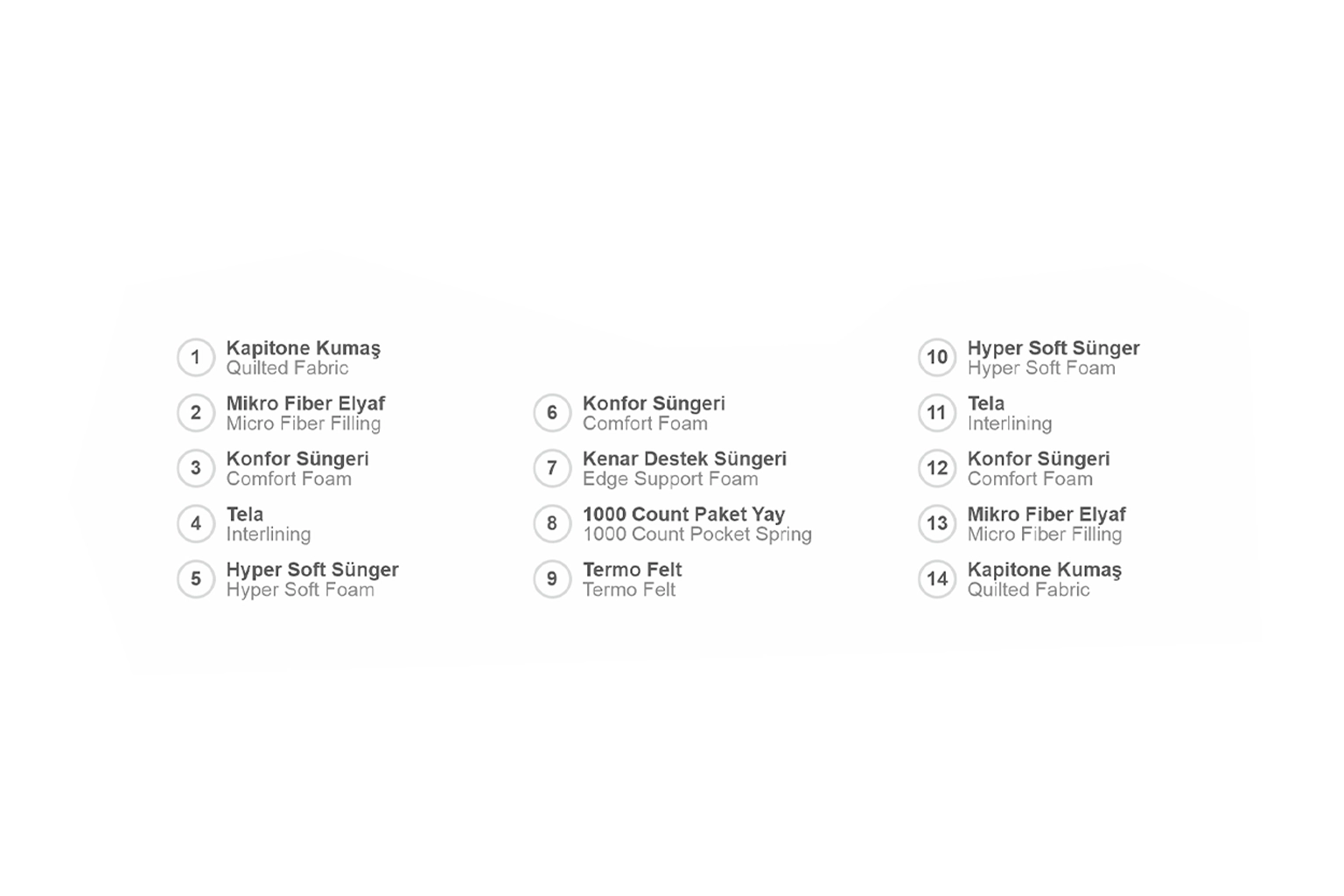 1 Kapitone Kumaş
Quilted Fabric

2 Mikro Fiber Elyaf
Micro Fiber Filling

3 Konfor Süngeri
Comfort Foam

4 Tela
Interlining

5 Hyper Soft Sünger
Hyper Soft Foam

6 Konfor Süngeri
Comfort Foam

7 Kenar Destek Süngeri
Edge Support Foam

8 1000 Count Paket Yay
1000 Count Pocket Spring

9 Termo Felt
Termo Felt

10 Hyper Soft Sünger
Hyper Soft Foam

11 Tela
Interlining

12 Konfor Süngeri
Comfort Foam

13 Mikro Fiber Elyaf
Micro Fiber Filling

14 Kapitone Kumaş
Quilted Fabric